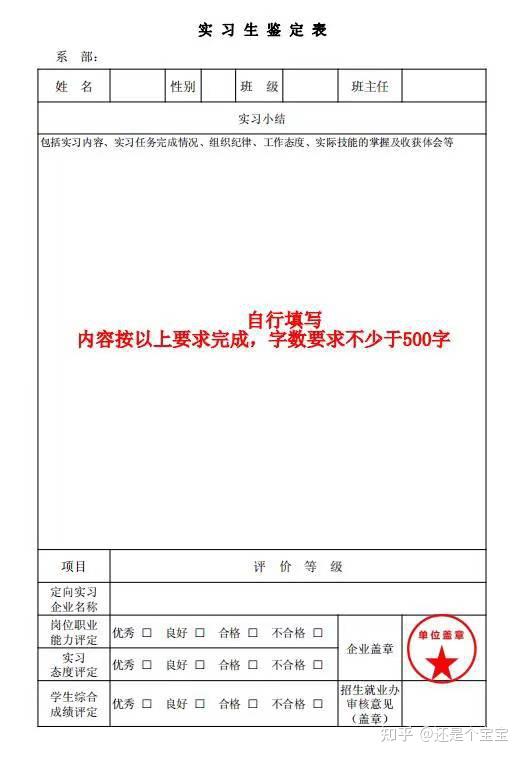 实 习 生 鉴 定 表

系 部：

| 姓 名 | | 性别 | | 班 级 | | 班主任 | |
|---|---|---|---|---|---|---|---|

实习小结

包括实习内容、实习任务完成情况、组织纪律、工作态度、实际技能的掌握及收获体会等

自行填写
内容按以上要求完成，字数要求不少于500字

| 项目 | 评 价 等 级 | | |
|---|---|---|---|
| 定向实习企业名称 | | | |
| 岗位职业能力评定 | 优秀 □ 良好 □ 合格 □ 不合格 □ | 企业盖章 | 单位盖章 |
| 实习态度评定 | 优秀 □ 良好 □ 合格 □ 不合格 □ | | |
| 学生综合成绩评定 | 优秀 □ 良好 □ 合格 □ 不合格 □ | 招生就业办审核意见（盖章） | |

知乎 @还是个宝宝